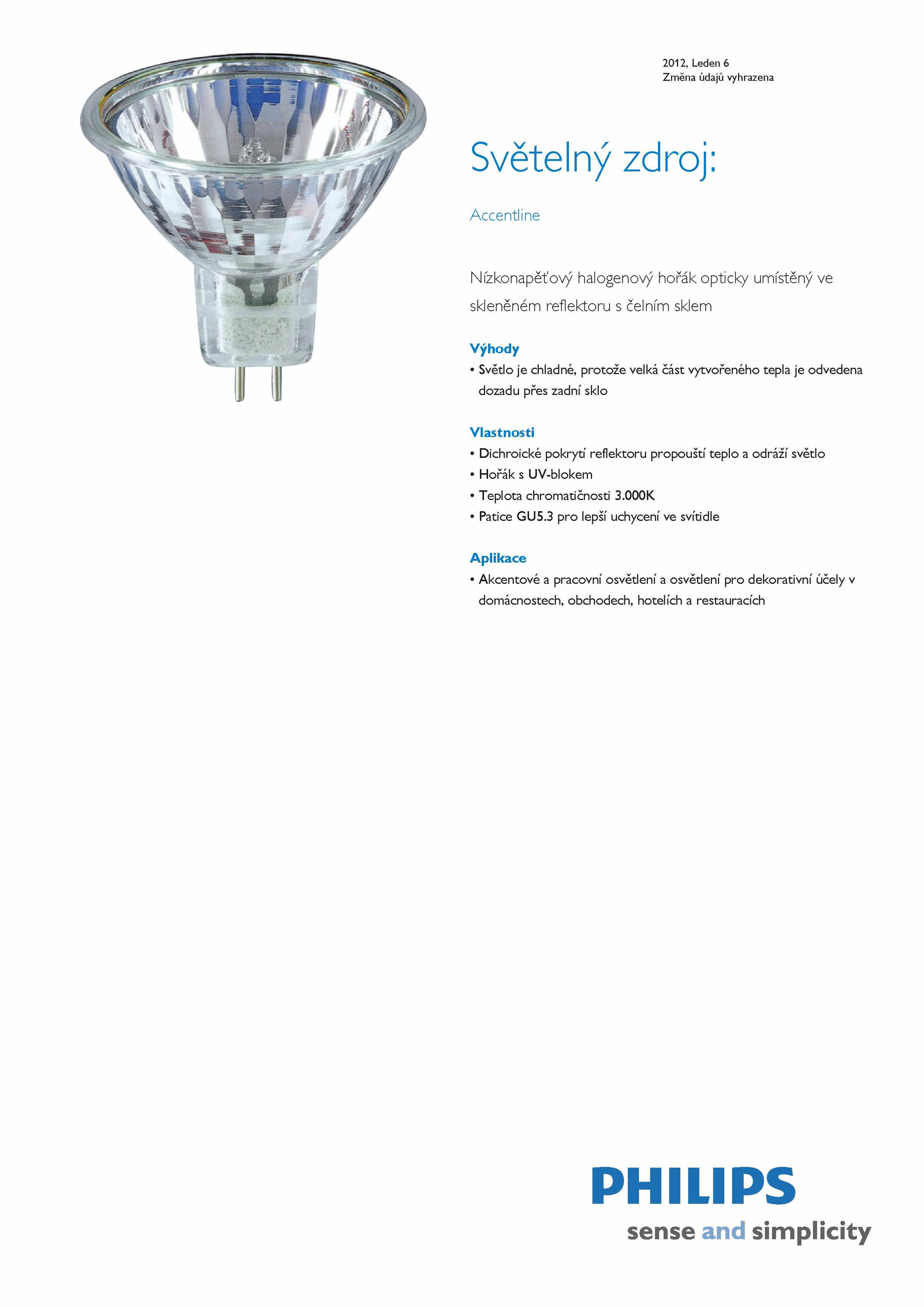 2012, Leden 6
Změna údajů vyhrazena

Světelný zdroj:

Accentline

Nízkonapěťový halogenový hořák opticky umístěný ve skleněném reflektoru s čelním sklem

Výhody
• Světlo je chladné, protože velká část vytvořeného tepla je odvedena dozadu přes zadní sklo

Vlastnosti
• Dichroické pokrytí reflektoru propouští teplo a odráží světlo
• Hořák s UV-blokem
• Teplota chromatičnosti 3.000K
• Patice GU5.3 pro lepší uchycení ve svítidle

Aplikace
• Akcentové a pracovní osvětlení a osvětlení pro dekorativní účely v domácnostech, obchodech, hotelích a restauracích

PHILIPS
sense and simplicity